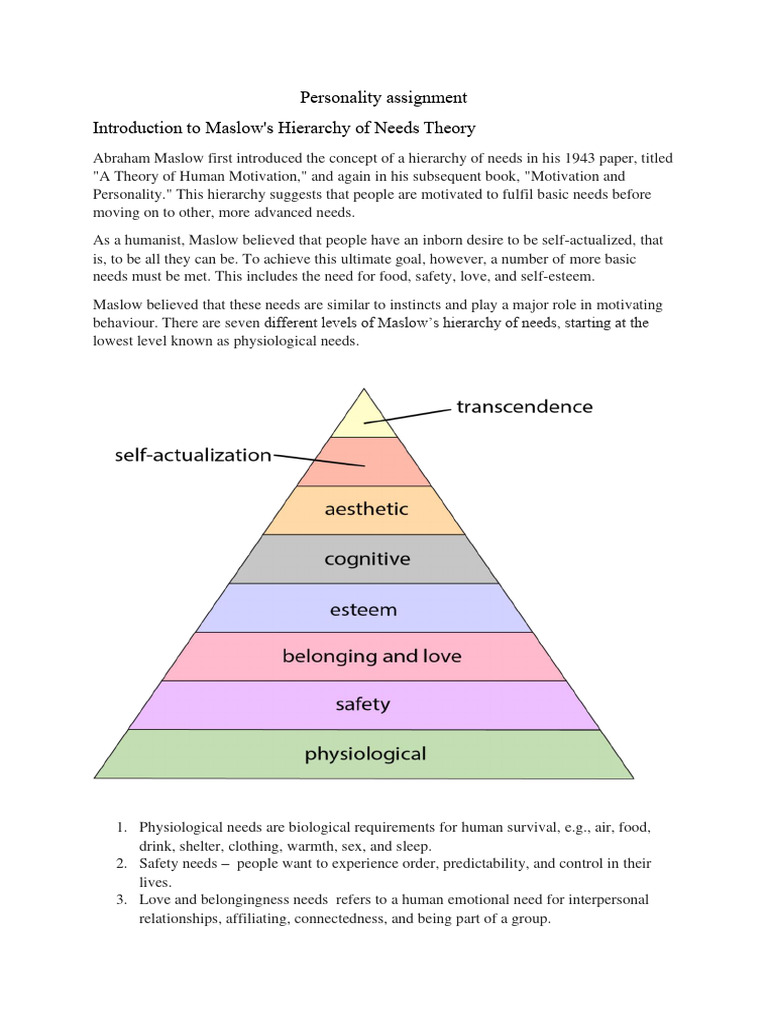 Personality assignment

Introduction to Maslow's Hierarchy of Needs Theory

Abraham Maslow first introduced the concept of a hierarchy of needs in his 1943 paper, titled "A Theory of Human Motivation," and again in his subsequent book, "Motivation and Personality." This hierarchy suggests that people are motivated to fulfil basic needs before moving on to other, more advanced needs.

As a humanist, Maslow believed that people have an inborn desire to be self-actualized, that is, to be all they can be. To achieve this ultimate goal, however, a number of more basic needs must be met. This includes the need for food, safety, love, and self-esteem.

Maslow believed that these needs are similar to instincts and play a major role in motivating behaviour. There are seven different levels of Maslow's hierarchy of needs, starting at the lowest level known as physiological needs.

transcendence
self-actualization
aesthetic
cognitive
esteem
belonging and love
safety
physiological

1. Physiological needs are biological requirements for human survival, e.g., air, food, drink, shelter, clothing, warmth, sex, and sleep.
2. Safety needs – people want to experience order, predictability, and control in their lives.
3. Love and belongingness needs refers to a human emotional need for interpersonal relationships, affiliating, connectedness, and being part of a group.